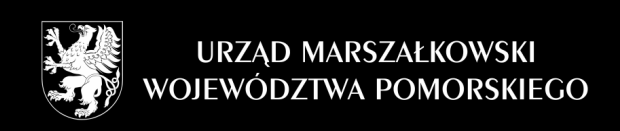 URZĄD MARSZAŁKOWSKI
WOJEWÓDZTWA POMORSKIEGO